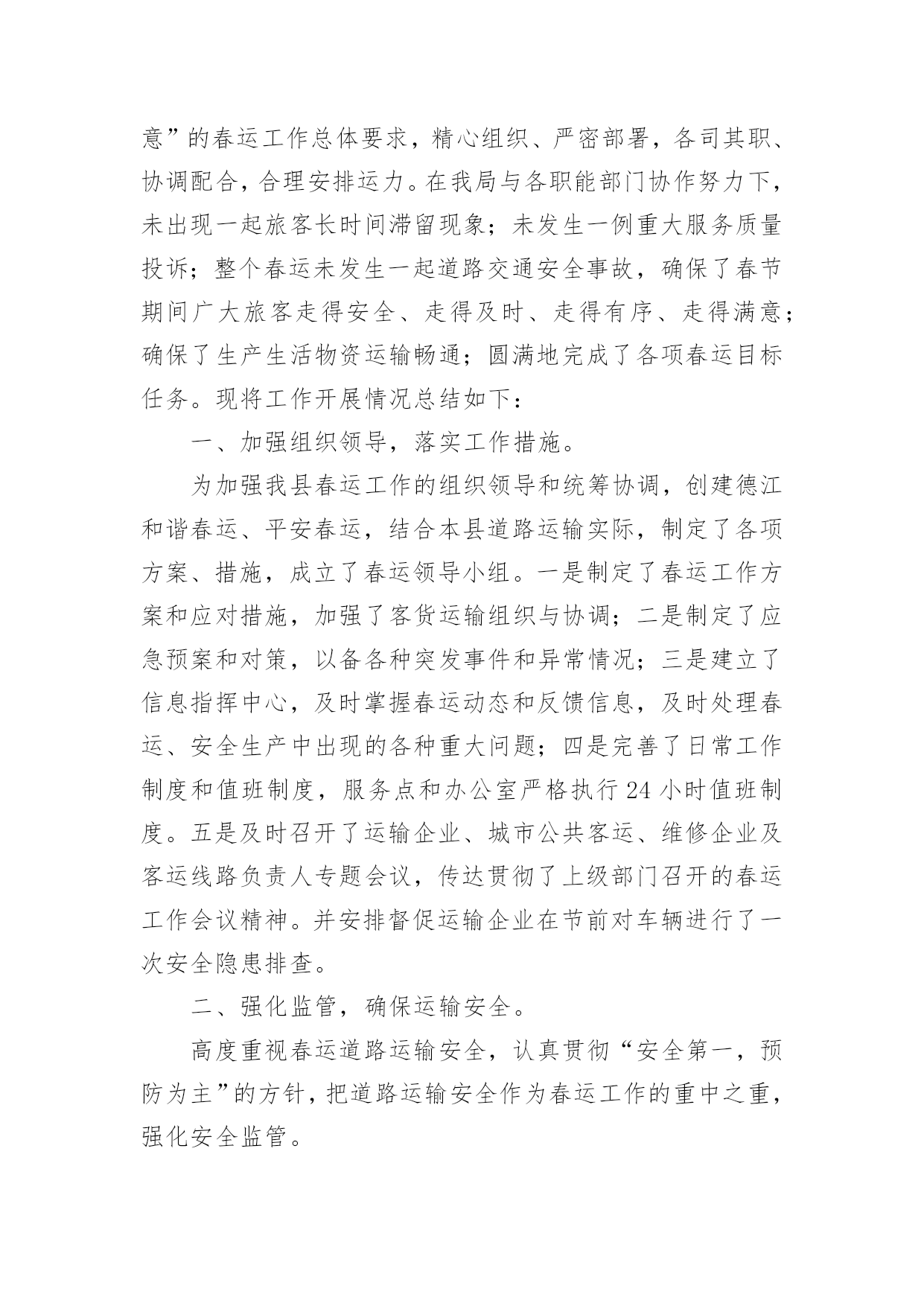 意”的春运工作总体要求，精心组织、严密部署，各司其职、协调配合，合理安排运力。在我局与各职能部门协作努力下，未出现一起旅客长时间滞留现象；未发生一例重大服务质量投诉；整个春运未发生一起道路交通安全事故，确保了春节期间广大旅客走得安全、走得及时、走得有序、走得满意；确保了生产生活物资运输畅通；圆满地完成了各项春运目标任务。现将工作开展情况总结如下：

一、加强组织领导，落实工作措施。

为加强我县春运工作的组织领导和统筹协调，创建德江和谐春运、平安春运，结合本县道路运输实际，制定了各项方案、措施，成立了春运领导小组。一是制定了春运工作方案和应对措施，加强了客货运输组织与协调；二是制定了应急预案和对策，以备各种突发事件和异常情况；三是建立了信息指挥中心，及时掌握春运动态和反馈信息，及时处理春运、安全生产中出现的各种重大问题；四是完善了日常工作制度和值班制度，服务点和办公室严格执行24小时值班制度。五是及时召开了运输企业、城市公共客运、维修企业及客运线路负责人专题会议，传达贯彻了上级部门召开的春运工作会议精神。并安排督促运输企业在节前对车辆进行了一次安全隐患排查。

二、强化监管，确保运输安全。

高度重视春运道路运输安全，认真贯彻“安全第一，预防为主”的方针，把道路运输安全作为春运工作的重中之重，强化安全监管。